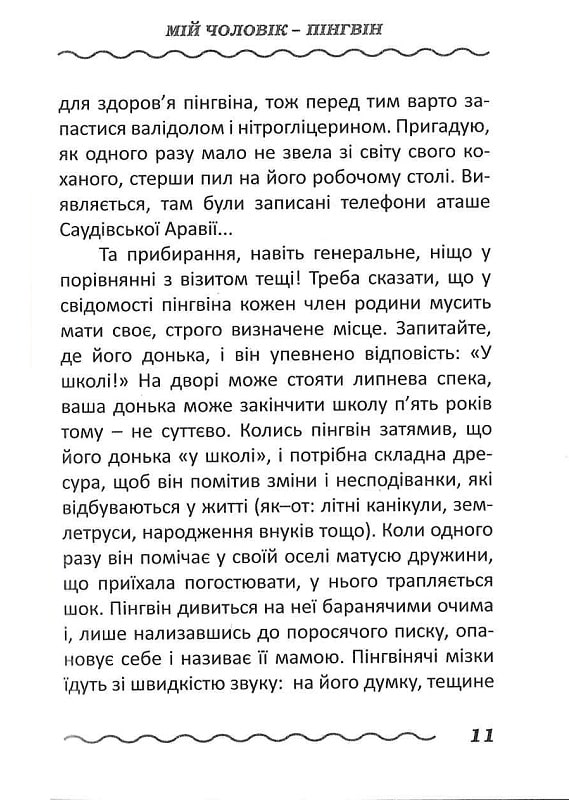 МІЙ ЧОЛОВІК – ПІНГВІН

для здоров'я пінгвіна, тож перед тим варто запастися валідолом і нітрогліцерином. Пригадую, як одного разу мало не звела зі світу свого коханого, стерши пил на його робочому столі. Виявляється, там були записані телефони аташе Саудівської Аравії...

Та прибирання, навіть генеральне, ніщо у порівнянні з візитом тещі! Треба сказати, що у свідомості пінгвіна кожен член родини мусить мати своє, строго визначене місце. Запитайте, де його донька, і він упевнено відповість: «У школі!» На дворі може стояти липнева спека, ваша донька може закінчити школу п'ять років тому – не суттєво. Колись пінгвін затямив, що його донька «у школі», і потрібна складна дресура, щоб він помітив зміни і несподіванки, які відбуваються у житті (як–от: літні канікули, землетруси, народження внуків тощо). Коли одного разу він помічає у своїй оселі матусю дружини, що приїхала погостювати, у нього трапляється шок. Пінгвін дивиться на неї баранячими очима і, лише нализавшись до поросячого писку, опановує себе і називає її мамою. Пінгвінячі мізки їдуть зі швидкістю звуку: на його думку, тещине

11